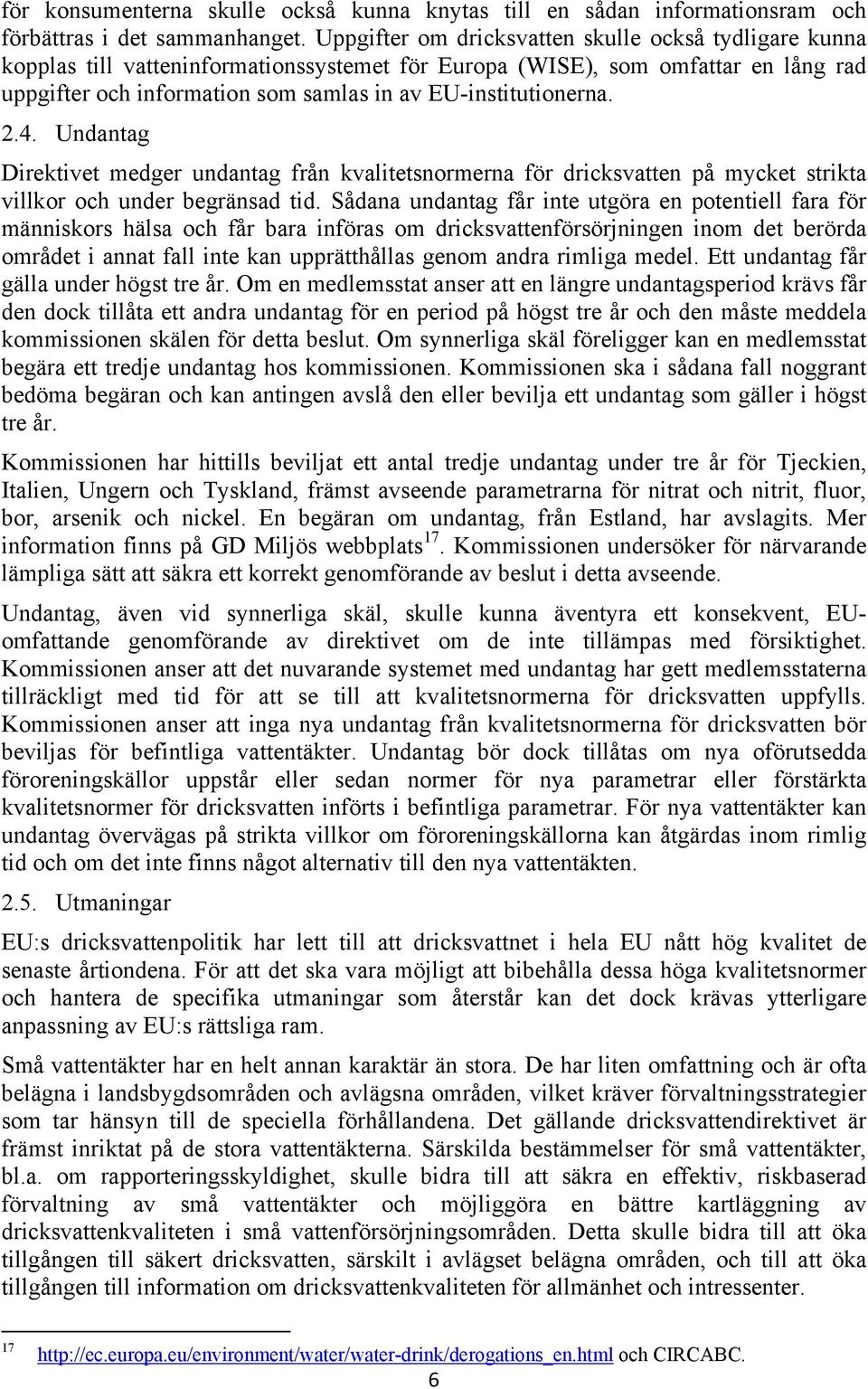 för konsumenterna skulle också kunna knytas till en sådan informationsram och förbättras i det sammanhanget. Uppgifter om dricksvatten skulle också tydligare kunna kopplas till vatteninformationssystemet för Europa (WISE), som omfattar en lång rad uppgifter och information som samlas in av EU-institutionerna.

2.4. Undantag

Direktivet medger undantag från kvalitetsnormerna för dricksvatten på mycket strikta villkor och under begränsad tid. Sådana undantag får inte utgöra en potentiell fara för människors hälsa och får bara införas om dricksvattenförsörjningen inom det berörda området i annat fall inte kan upprätthållas genom andra rimliga medel. Ett undantag får gälla under högst tre år. Om en medlemsstat anser att en längre undantagsperiod krävs får den dock tillåta ett andra undantag för en period på högst tre år och den måste meddela kommissionen skälen för detta beslut. Om synnerliga skäl föreligger kan en medlemsstat begära ett tredje undantag hos kommissionen. Kommissionen ska i sådana fall noggrant bedöma begäran och kan antingen avslå den eller bevilja ett undantag som gäller i högst tre år.

Kommissionen har hittills beviljat ett antal tredje undantag under tre år för Tjeckien, Italien, Ungern och Tyskland, främst avseende parametrarna för nitrat och nitrit, fluor, bor, arsenik och nickel. En begäran om undantag, från Estland, har avslagits. Mer information finns på GD Miljös webbplats$^{17}$. Kommissionen undersöker för närvarande lämpliga sätt att säkra ett korrekt genomförande av beslut i detta avseende.

Undantag, även vid synnerliga skäl, skulle kunna äventyra ett konsekvent, EU-omfattande genomförande av direktivet om de inte tillämpas med försiktighet. Kommissionen anser att det nuvarande systemet med undantag har gett medlemsstaterna tillräckligt med tid för att se till att kvalitetsnormerna för dricksvatten uppfylls. Kommissionen anser att inga nya undantag från kvalitetsnormerna för dricksvatten bör beviljas för befintliga vattentäkter. Undantag bör dock tillåtas om nya oförutsedda föroreningskällor uppstår eller sedan normer för nya parametrar eller förstärkta kvalitetsnormer för dricksvatten införts i befintliga parametrar. För nya vattentäkter kan undantag övervägas på strikta villkor om föroreningskällorna kan åtgärdas inom rimlig tid och om det inte finns något alternativ till den nya vattentäkten.

2.5. Utmaningar

EU:s dricksvattenpolitik har lett till att dricksvattnet i hela EU nått hög kvalitet de senaste årtiondena. För att det ska vara möjligt att bibehålla dessa höga kvalitetsnormer och hantera de specifika utmaningar som återstår kan det dock krävas ytterligare anpassning av EU:s rättsliga ram.

Små vattentäkter har en helt annan karaktär än stora. De har liten omfattning och är ofta belägna i landsbygdsområden och avlägsna områden, vilket kräver förvaltningsstrategier som tar hänsyn till de speciella förhållandena. Det gällande dricksvattendirektivet är främst inriktat på de stora vattentäkterna. Särskilda bestämmelser för små vattentäkter, bl.a. om rapporteringsskyldighet, skulle bidra till att säkra en effektiv, riskbaserad förvaltning av små vattentäkter och möjliggöra en bättre kartläggning av dricksvattenkvaliteten i små vattenförsörjningsområden. Detta skulle bidra till att öka tillgången till säkert dricksvatten, särskilt i avlägset belägna områden, och till att öka tillgången till information om dricksvattenkvaliteten för allmänhet och intressenter.

$^{17}$ http://ec.europa.eu/environment/water/water-drink/derogations_en.html och CIRCABC.

6